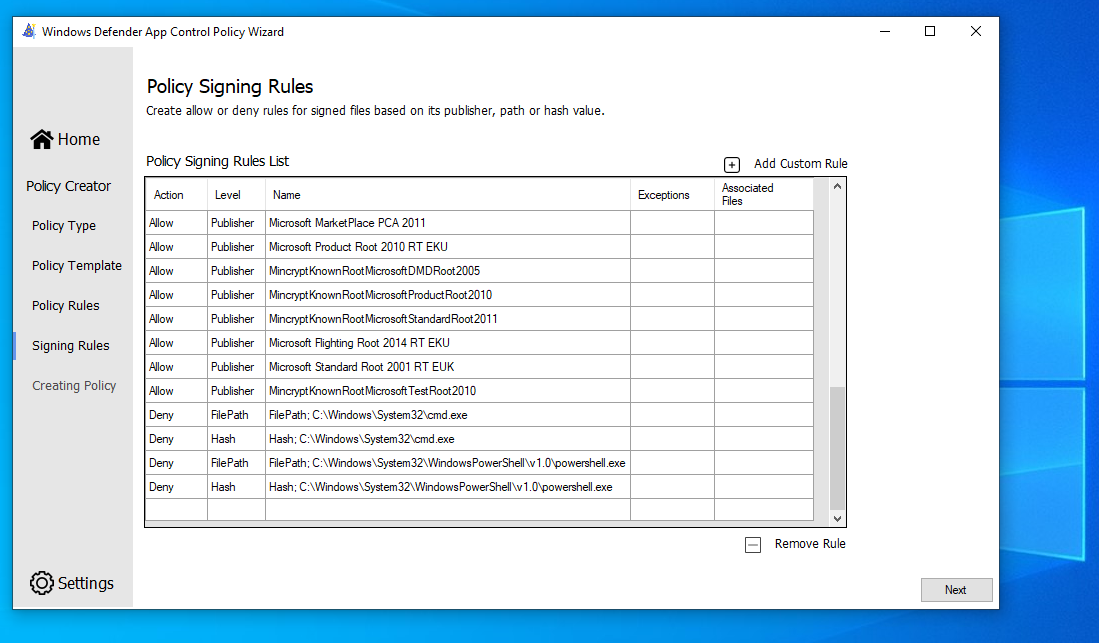 Windows Defender App Control Policy Wizard

Home

Policy Creator

Policy Type

Policy Template

Policy Rules

Signing Rules

Creating Policy

Settings

Policy Signing Rules

Create allow or deny rules for signed files based on its publisher, path or hash value.

Policy Signing Rules List

Add Custom Rule

| Action | Level | Name | Exceptions | Associated Files |
|---|---|---|---|---|
| Allow | Publisher | Microsoft MarketPlace PCA 2011 | | |
| Allow | Publisher | Microsoft Product Root 2010 RT EKU | | |
| Allow | Publisher | MincryptKnownRootMicrosoftDMDRoot2005 | | |
| Allow | Publisher | MincryptKnownRootMicrosoftProductRoot2010 | | |
| Allow | Publisher | MincryptKnownRootMicrosoftStandardRoot2011 | | |
| Allow | Publisher | Microsoft Flighting Root 2014 RT EKU | | |
| Allow | Publisher | Microsoft Standard Root 2001 RT EUK | | |
| Allow | Publisher | MincryptKnownRootMicrosoftTestRoot2010 | | |
| Deny | FilePath | FilePath; C:\Windows\System32\cmd.exe | | |
| Deny | Hash | Hash; C:\Windows\System32\cmd.exe | | |
| Deny | FilePath | FilePath; C:\Windows\System32\WindowsPowerShell\v1.0\powershell.exe | | |
| Deny | Hash | Hash; C:\Windows\System32\WindowsPowerShell\v1.0\powershell.exe | | |
| | | | | |

Remove Rule

Next